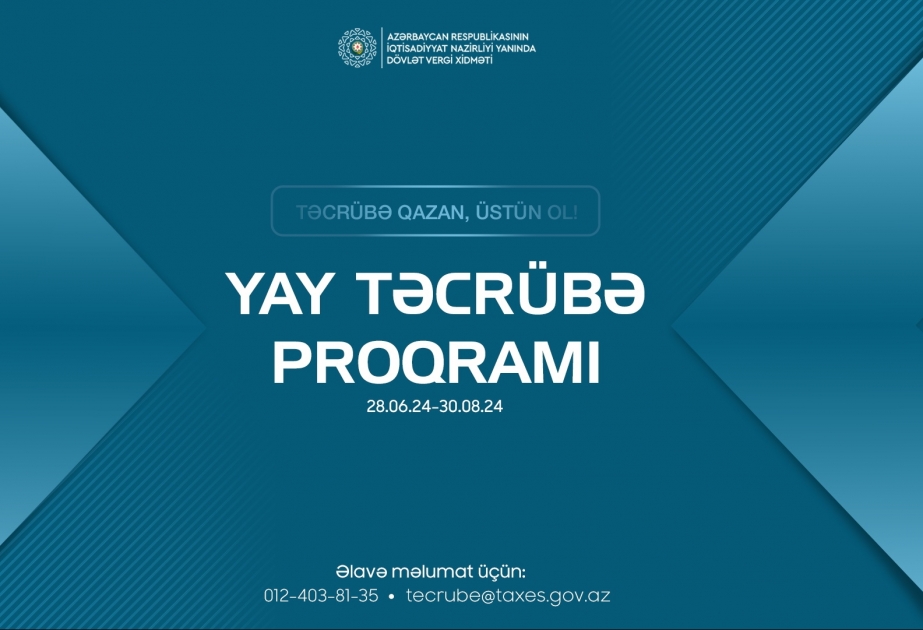 AZƏRBAYCAN RESPUBLİKASININ İQTİSADİYYAT NAZİRLİYİ YANINDA DÖVLƏT VERGİ XİDMƏTİ

TƏCRÜBƏ QAZAN, ÜSTÜN OL!

YAY TƏCRÜBƏ PROQRAMI

28.06.24-30.08.24

Əlavə məlumat üçün:
012-403-81-35 • tecrube@taxes.gov.az